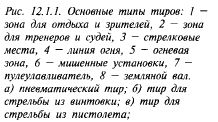 Рис. 12.1.1. Основные типы тиров: 1 — зона для отдыха и зрителей, 2 — зона для тренеров и судей, 3 — стрелковые места, 4 — линия огня, 5 — огневая зона, 6 — мишенные установки, 7 — пулеулавливатель, 8 — земляной вал.
а) пневматический тир; б) тир для стрельбы из винтовки; в) тир для стрельбы из пистолета;